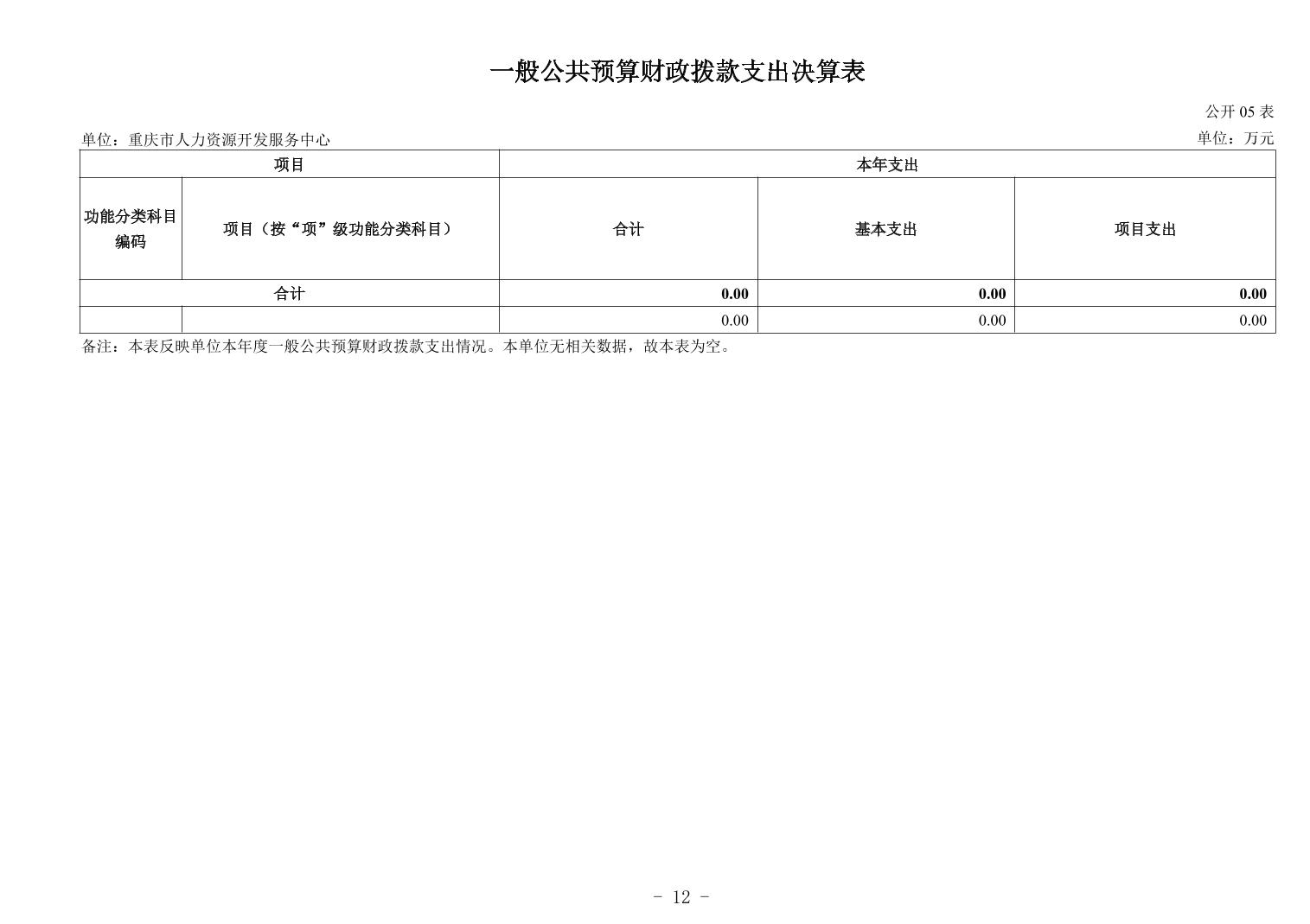 一般公共预算财政拨款支出决算表

公开 05 表

单位：重庆市人力资源开发服务中心

单位：万元

| 项目 | | 本年支出 | | |
|---|---|---|---|---|
| 功能分类科目编码 | 项目（按“项”级功能分类科目） | 合计 | 基本支出 | 项目支出 |
| 合计 | | 0.00 | 0.00 | 0.00 |
| | | 0.00 | 0.00 | 0.00 |

备注：本表反映单位本年度一般公共预算财政拨款支出情况。本单位无相关数据，故本表为空。

- 12 -